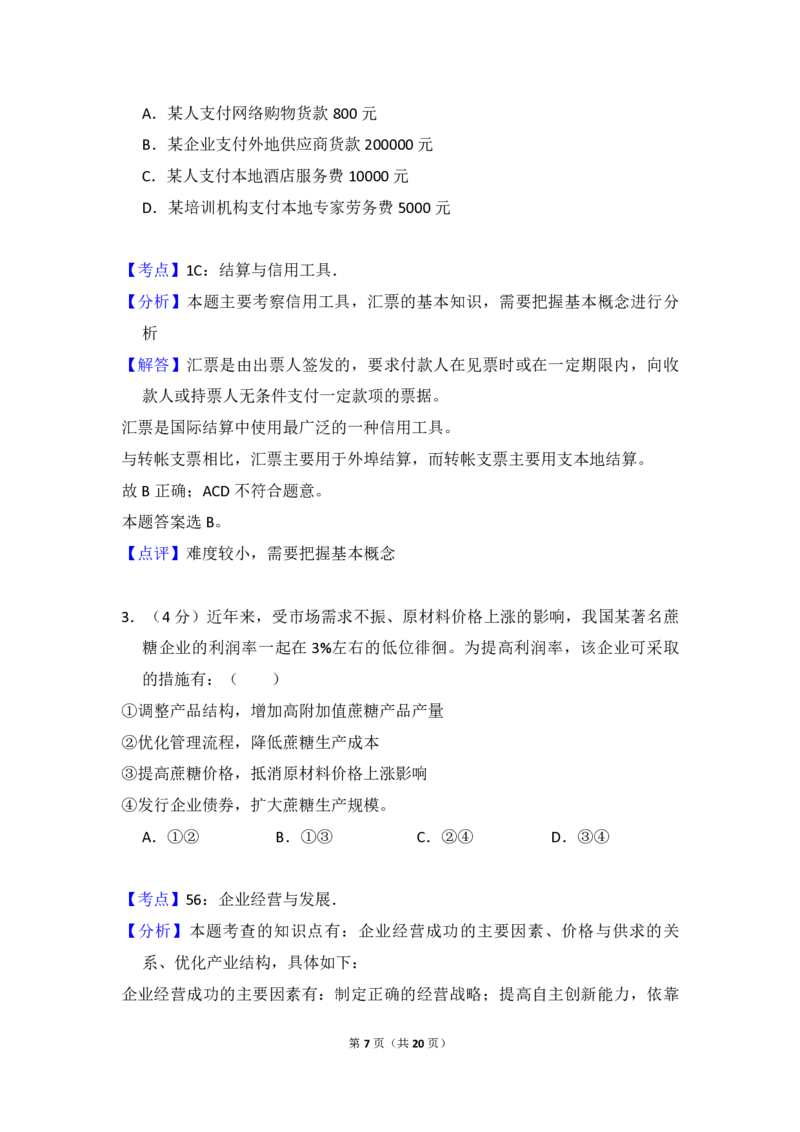 A．某人支付网络购物货款800元

B．某企业支付外地供应商货款200000元

C．某人支付本地酒店服务费10000元

D．某培训机构支付本地专家劳务费5000元

【考点】1C：结算与信用工具．

【分析】本题主要考察信用工具，汇票的基本知识，需要把握基本概念进行分析

【解答】汇票是由出票人签发的，要求付款人在见票时或在一定期限内，向收款人或持票人无条件支付一定款项的票据。

汇票是国际结算中使用最广泛的一种信用工具。

与转帐支票相比，汇票主要用于外埠结算，而转帐支票主要用支本地结算。

故B正确；ACD不符合题意。

本题答案选B。

【点评】难度较小，需要把握基本概念

3．（4分）近年来，受市场需求不振、原材料价格上涨的影响，我国某著名蔗糖企业的利润率一起在3%左右的低位徘徊。为提高利润率，该企业可采取的措施有：（　　）

①调整产品结构，增加高附加值蔗糖产品产量

②优化管理流程，降低蔗糖生产成本

③提高蔗糖价格，抵消原材料价格上涨影响

④发行企业债券，扩大蔗糖生产规模。

A．①②　B．①③　C．②④　D．③④

【考点】56：企业经营与发展．

【分析】本题考查的知识点有：企业经营成功的主要因素、价格与供求的关系、优化产业结构，具体如下：

企业经营成功的主要因素有：制定正确的经营战略；提高自主创新能力，依靠

第7页（共20页）